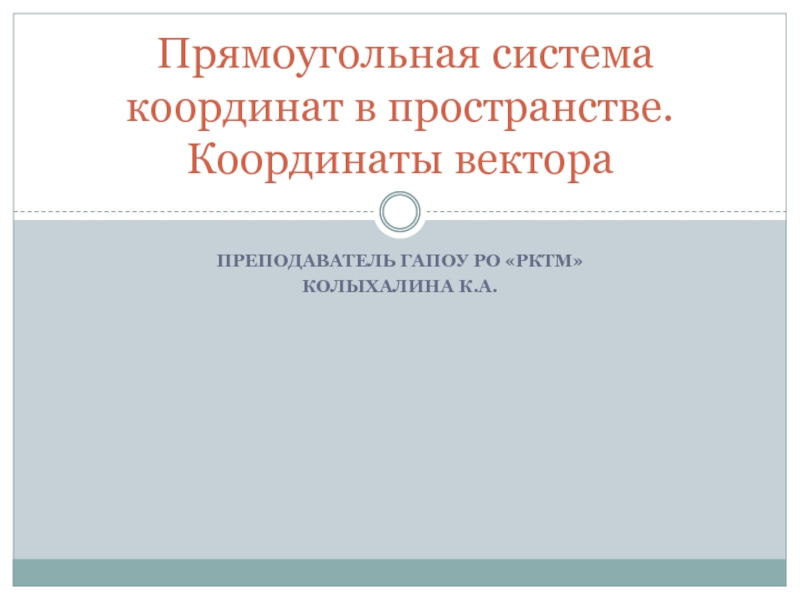 Прямоугольная система координат в пространстве. Координаты вектора

ПРЕПОДАВАТЕЛЬ ГАПОУ РО «РКТМ»
КОЛЫХАЛИНА К.А.